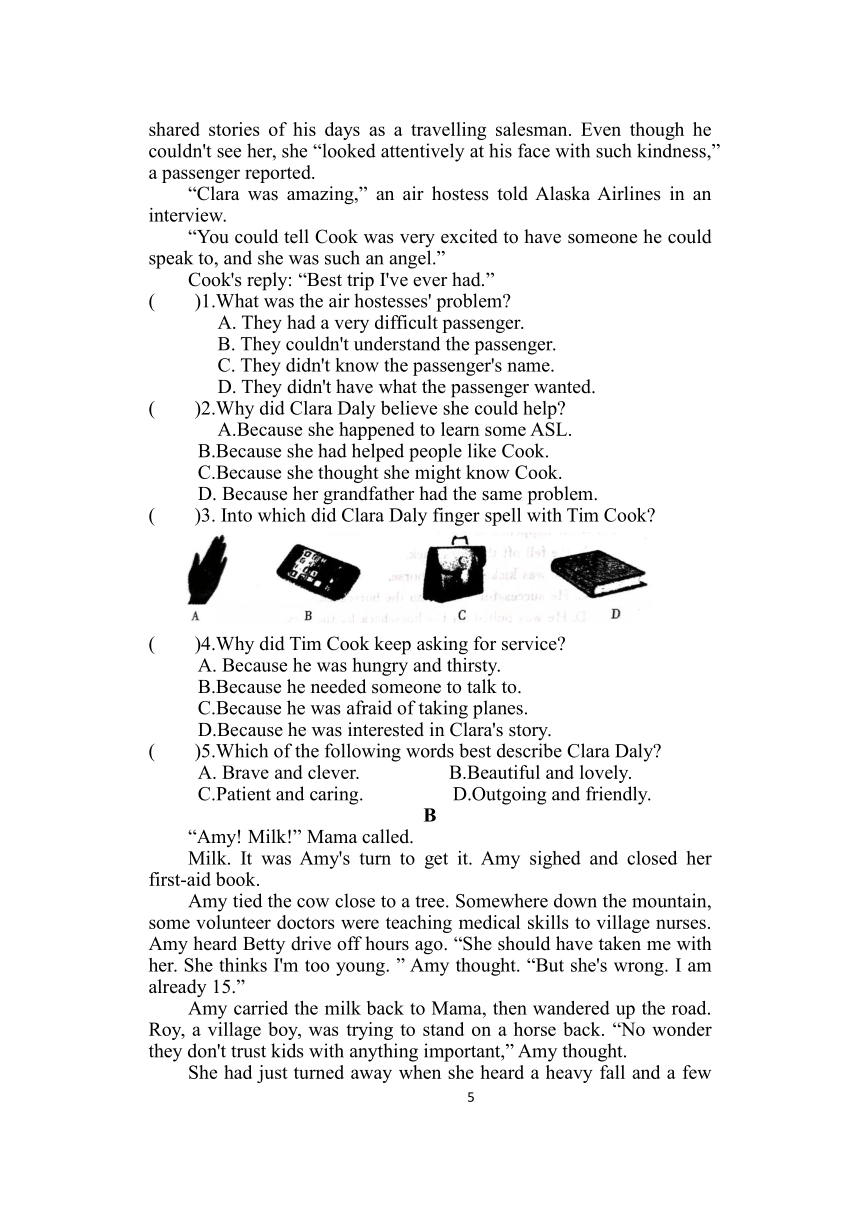 shared stories of his days as a travelling salesman. Even though he couldn't see her, she “looked attentively at his face with such kindness,” a passenger reported.

“Clara was amazing,” an air hostess told Alaska Airlines in an interview.

“You could tell Cook was very excited to have someone he could speak to, and she was such an angel.”

Cook's reply: “Best trip I've ever had.”

(　　)1.What was the air hostesses' problem?

A. They had a very difficult passenger.

B. They couldn't understand the passenger.

C. They didn't know the passenger's name.

D. They didn't have what the passenger wanted.

(　　)2.Why did Clara Daly believe she could help?

A.Because she happened to learn some ASL.

B.Because she had helped people like Cook.

C.Because she thought she might know Cook.

D. Because her grandfather had the same problem.

(　　)3. Into which did Clara Daly finger spell with Tim Cook?

A　B　C　D

(　　)4.Why did Tim Cook keep asking for service?

A. Because he was hungry and thirsty.

B.Because he needed someone to talk to.

C.Because he was afraid of taking planes.

D.Because he was interested in Clara's story.

(　　)5.Which of the following words best describe Clara Daly?

A. Brave and clever.　B.Beautiful and lovely.

C.Patient and caring.　D.Outgoing and friendly.

B

“Amy! Milk!” Mama called.

Milk. It was Amy's turn to get it. Amy sighed and closed her first-aid book.

Amy tied the cow close to a tree. Somewhere down the mountain, some volunteer doctors were teaching medical skills to village nurses. Amy heard Betty drive off hours ago. “She should have taken me with her. She thinks I'm too young. ” Amy thought. “But she's wrong. I am already 15.”

Amy carried the milk back to Mama, then wandered up the road. Roy, a village boy, was trying to stand on a horse back. “No wonder they don't trust kids with anything important,” Amy thought.

She had just turned away when she heard a heavy fall and a few

5